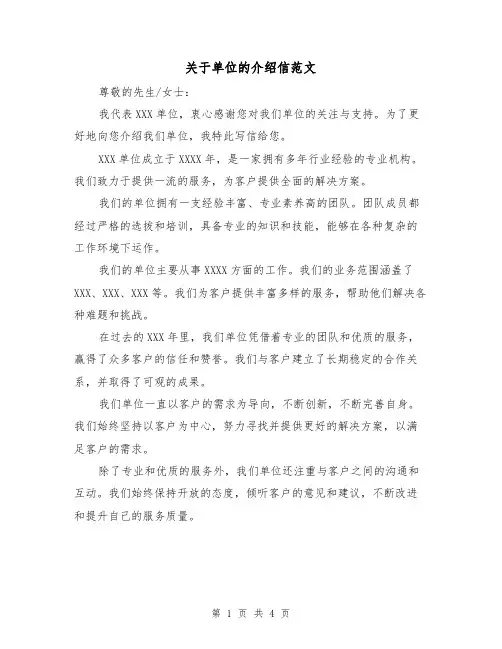 关于单位的介绍信范文

尊敬的先生/女士：

我代表XXX单位，衷心感谢您对我们单位的关注与支持。为了更好地向您介绍我们单位，我特此写信给您。

XXX单位成立于XXXX年，是一家拥有多年行业经验的专业机构。我们致力于提供一流的服务，为客户提供全面的解决方案。

我们的单位拥有一支经验丰富、专业素养高的团队。团队成员都经过严格的选拔和培训，具备专业的知识和技能，能够在各种复杂的工作环境下运作。

我们的单位主要从事XXXX方面的工作。我们的业务范围涵盖了XXX、XXX、XXX等。我们为客户提供丰富多样的服务，帮助他们解决各种难题和挑战。

在过去的XXX年里，我们单位凭借着专业的团队和优质的服务，赢得了众多客户的信任和赞誉。我们与客户建立了长期稳定的合作关系，并取得了可观的成果。

我们单位一直以客户的需求为导向，不断创新，不断完善自身。我们始终坚持以客户为中心，努力寻找并提供更好的解决方案，以满足客户的需求。

除了专业和优质的服务外，我们单位还注重与客户之间的沟通和互动。我们始终保持开放的态度，倾听客户的意见和建议，不断改进和提升自己的服务质量。

第 1 页 共 4 页